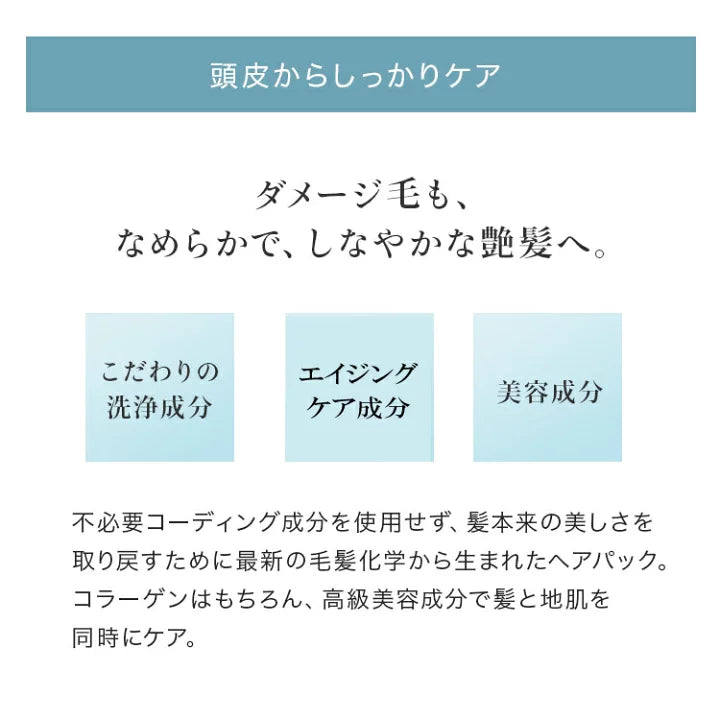 頭皮からしっかりケア

ダメージ毛も、
なめらかで、しなやかな艶髪へ。

こだわりの
洗浄成分

エイジング
ケア成分

美容成分

不必要コーディング成分を使用せず、髪本来の美しさを取り戻すために最新の毛髪化学から生まれたヘアパック。コラーゲンはもちろん、高級美容成分で髪と地肌を同時にケア。